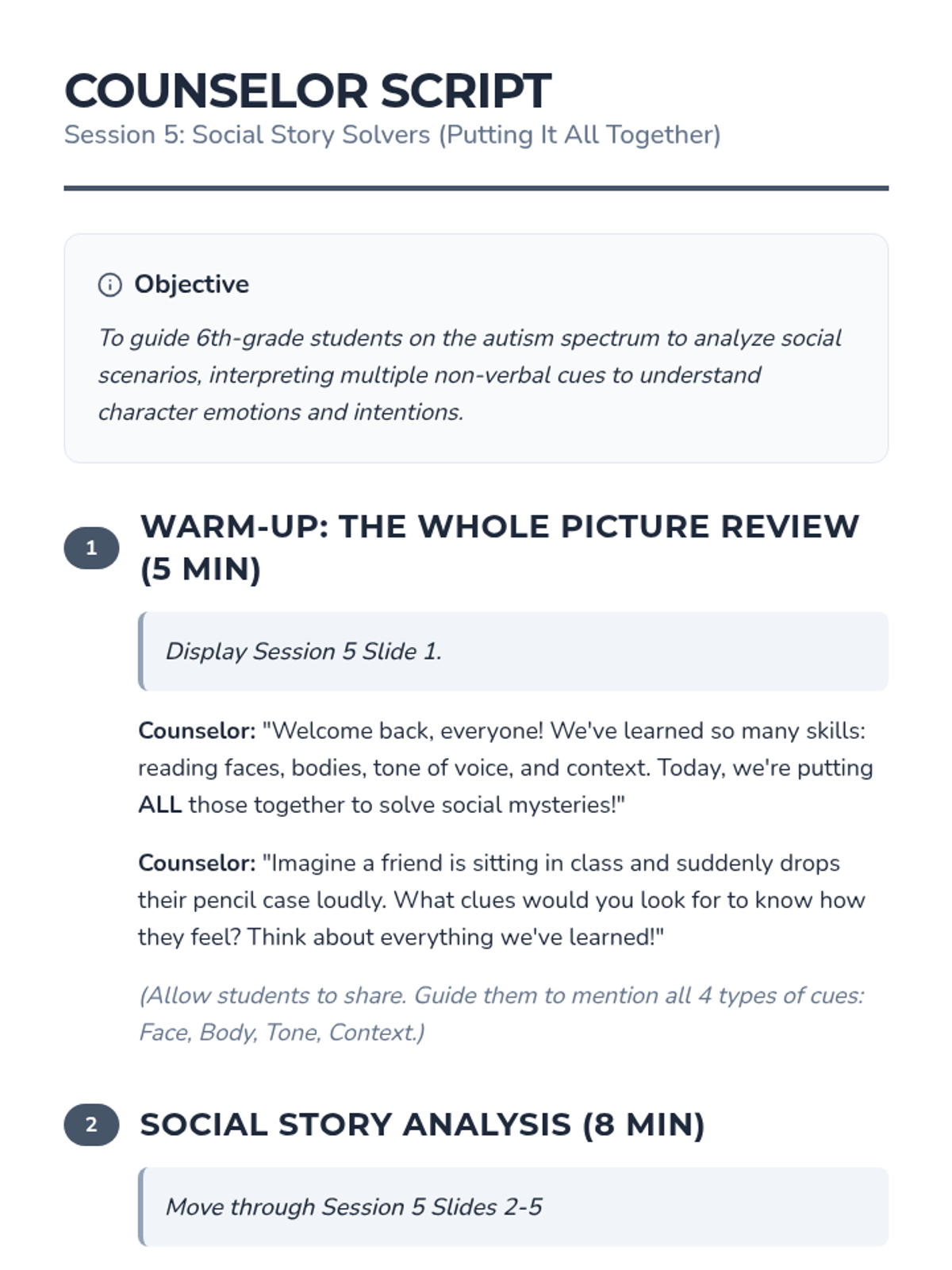 COUNSELOR SCRIPT
Session 5: Social Story Solvers (Putting It All Together)

Objective

To guide 6th-grade students on the autism spectrum to analyze social scenarios, interpreting multiple non-verbal cues to understand character emotions and intentions.

1 WARM-UP: THE WHOLE PICTURE REVIEW (5 MIN)

Display Session 5 Slide 1.

Counselor: "Welcome back, everyone! We've learned so many skills: reading faces, bodies, tone of voice, and context. Today, we're putting ALL those together to solve social mysteries!"

Counselor: "Imagine a friend is sitting in class and suddenly drops their pencil case loudly. What clues would you look for to know how they feel? Think about everything we've learned!"

(Allow students to share. Guide them to mention all 4 types of cues: Face, Body, Tone, Context.)

2 SOCIAL STORY ANALYSIS (8 MIN)

Move through Session 5 Slides 2-5